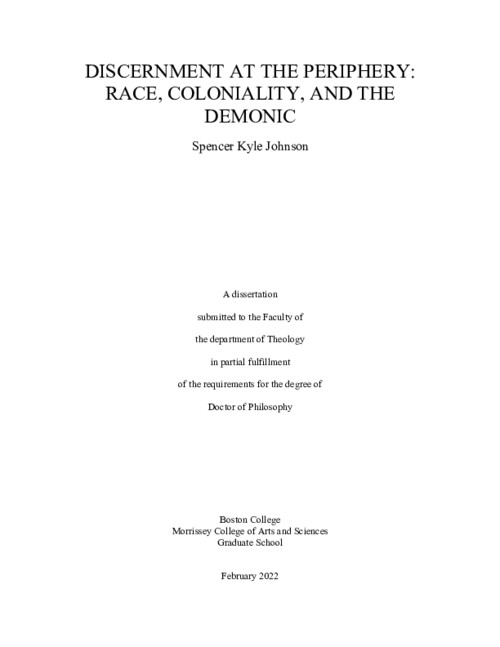 DISCERNMENT AT THE PERIPHERY: RACE, COLONIALITY, AND THE DEMONIC

Spencer Kyle Johnson

A dissertation

submitted to the Faculty of

the department of Theology

in partial fulfillment

of the requirements for the degree of

Doctor of Philosophy

Boston College
Morrissey College of Arts and Sciences
Graduate School

February 2022